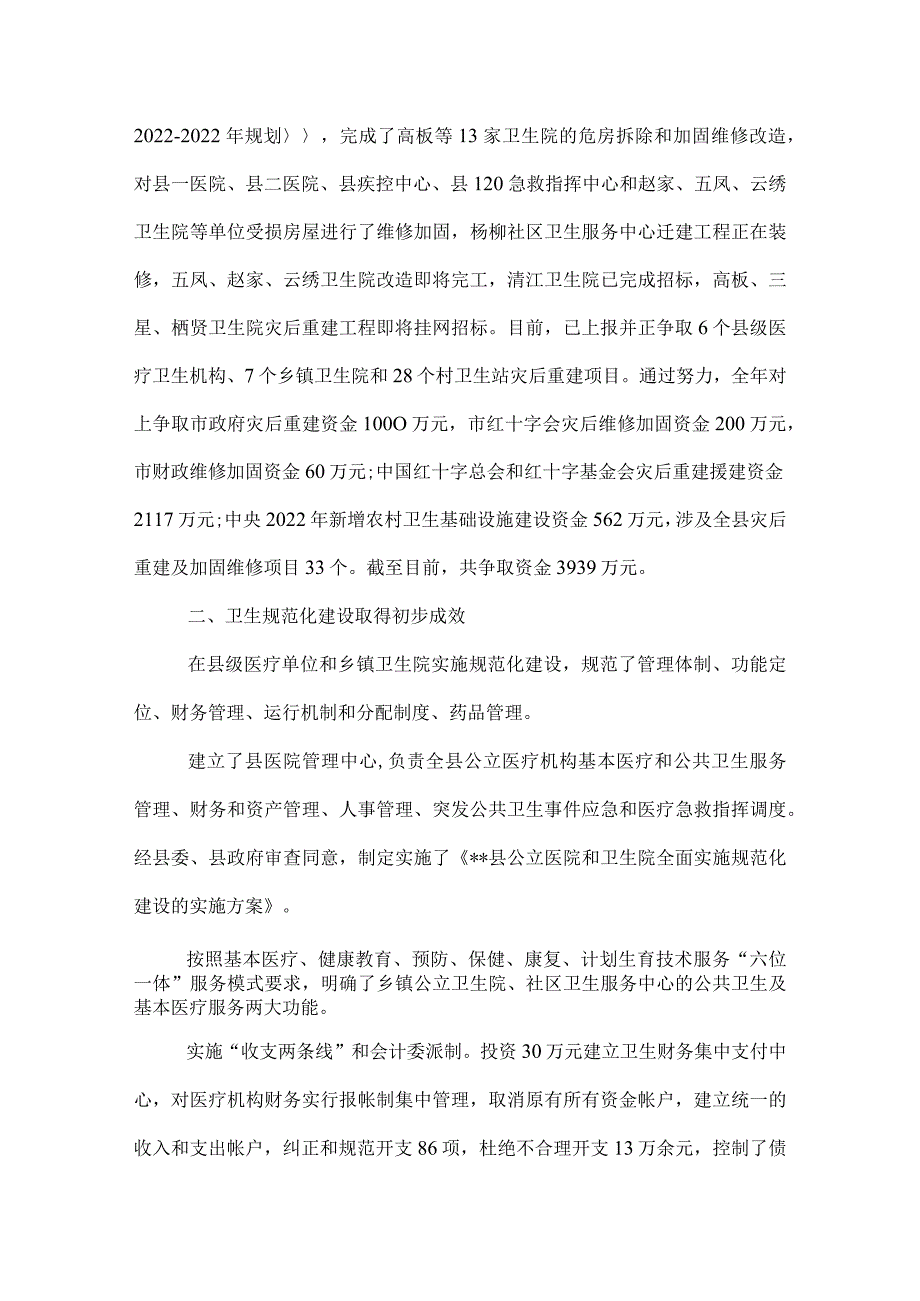 2022-2022年规划〉〉，完成了高板等13家卫生院的危房拆除和加固维修改造，对县一医院、县二医院、县疾控中心、县120急救指挥中心和赵家、五凤、云绣卫生院等单位受损房屋进行了维修加固，杨柳社区卫生服务中心迁建工程正在装修，五凤、赵家、云绣卫生院改造即将完工，清江卫生院已完成招标，高板、三星、栖贤卫生院灾后重建工程即将挂网招标。目前，已上报并正争取6个县级医疗卫生机构、7个乡镇卫生院和28个村卫生站灾后重建项目。通过努力，全年对上争取市政府灾后重建资金100O万元，市红十字会灾后维修加固资金200万元，市财政维修加固资金60万元;中国红十字总会和红十字基金会灾后重建援建资金2117万元;中央2022年新增农村卫生基础设施建设资金562万元，涉及全县灾后重建及加固维修项目33个。截至目前，共争取资金3939万元。

二、卫生规范化建设取得初步成效

在县级医疗单位和乡镇卫生院实施规范化建设，规范了管理体制、功能定位、财务管理、运行机制和分配制度、药品管理。

建立了县医院管理中心,负责全县公立医疗机构基本医疗和公共卫生服务管理、财务和资产管理、人事管理、突发公共卫生事件应急和医疗急救指挥调度。经县委、县政府审查同意，制定实施了《**县公立医院和卫生院全面实施规范化建设的实施方案》。

按照基本医疗、健康教育、预防、保健、康复、计划生育技术服务“六位一体”服务模式要求，明确了乡镇公立卫生院、社区卫生服务中心的公共卫生及基本医疗服务两大功能。

实施“收支两条线”和会计委派制。投资30万元建立卫生财务集中支付中心，对医疗机构财务实行报帐制集中管理，取消原有所有资金帐户，建立统一的收入和支出帐户，纠正和规范开支86项，杜绝不合理开支13万余元，控制了债